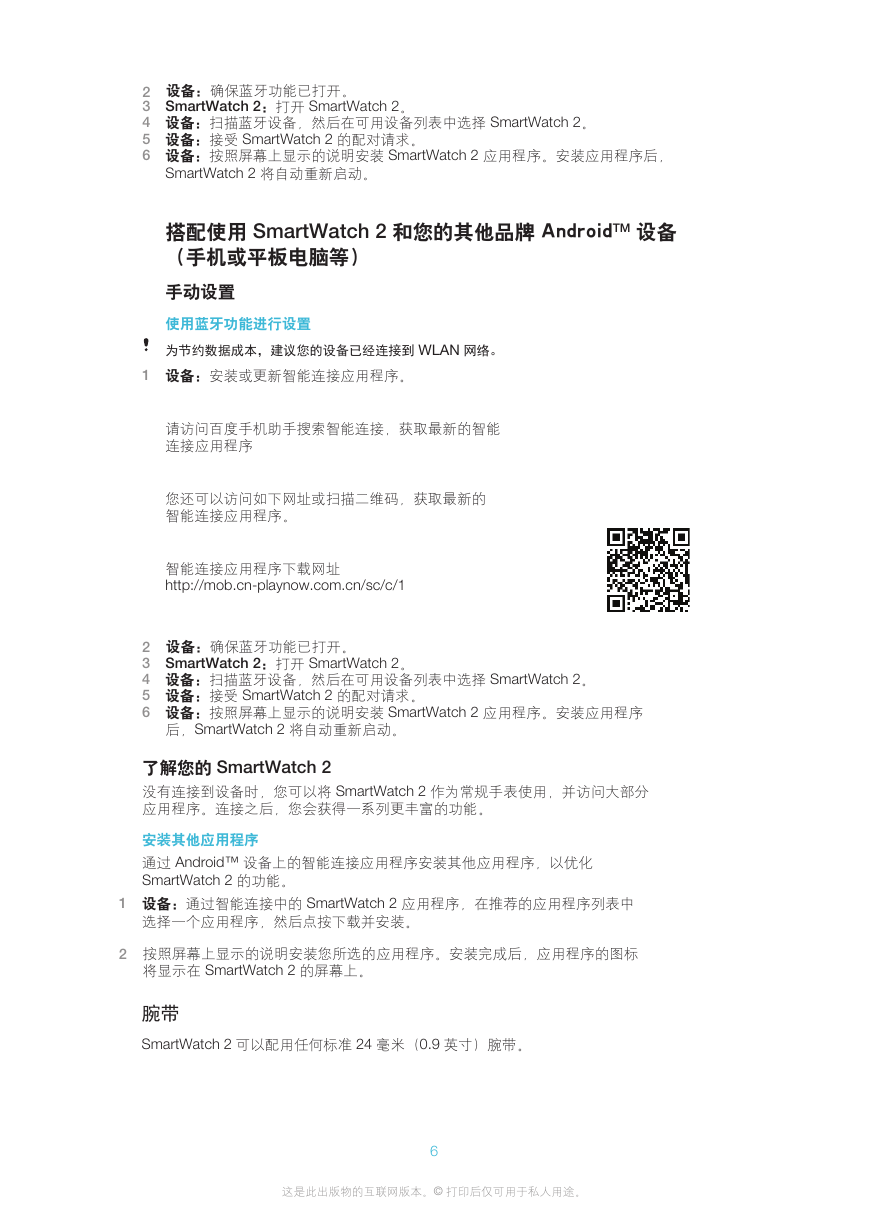 2 设备：确保蓝牙功能已打开。
3 SmartWatch 2：打开 SmartWatch 2。
4 设备：扫描蓝牙设备，然后在可用设备列表中选择 SmartWatch 2。
5 设备：接受 SmartWatch 2 的配对请求。
6 设备：按照屏幕上显示的说明安装 SmartWatch 2 应用程序。安装应用程序后，SmartWatch 2 将自动重新启动。

搭配使用 SmartWatch 2 和您的其他品牌 Android™ 设备（手机或平板电脑等）

手动设置

使用蓝牙功能进行设置

! 为节约数据成本，建议您的设备已经连接到 WLAN 网络。

1 设备：安装或更新智能连接应用程序。

请访问百度手机助手搜索智能连接，获取最新的智能连接应用程序

您还可以访问如下网址或扫描二维码，获取最新的智能连接应用程序。

智能连接应用程序下载网址
http://mob.cn-playnow.com.cn/sc/c/1

2 设备：确保蓝牙功能已打开。
3 SmartWatch 2：打开 SmartWatch 2。
4 设备：扫描蓝牙设备，然后在可用设备列表中选择 SmartWatch 2。
5 设备：接受 SmartWatch 2 的配对请求。
6 设备：按照屏幕上显示的说明安装 SmartWatch 2 应用程序。安装应用程序后，SmartWatch 2 将自动重新启动。

了解您的 SmartWatch 2

没有连接到设备时，您可以将 SmartWatch 2 作为常规手表使用，并访问大部分应用程序。连接之后，您会获得一系列更丰富的功能。

安装其他应用程序

通过 Android™ 设备上的智能连接应用程序安装其他应用程序，以优化 SmartWatch 2 的功能。

1 设备：通过智能连接中的 SmartWatch 2 应用程序，在推荐的应用程序列表中选择一个应用程序，然后点按下载并安装。

2 按照屏幕上显示的说明安装您所选的应用程序。安装完成后，应用程序的图标将显示在 SmartWatch 2 的屏幕上。

腕带

SmartWatch 2 可以配用任何标准 24 毫米（0.9 英寸）腕带。

6

这是此出版物的互联网版本。© 打印后仅可用于私人用途。